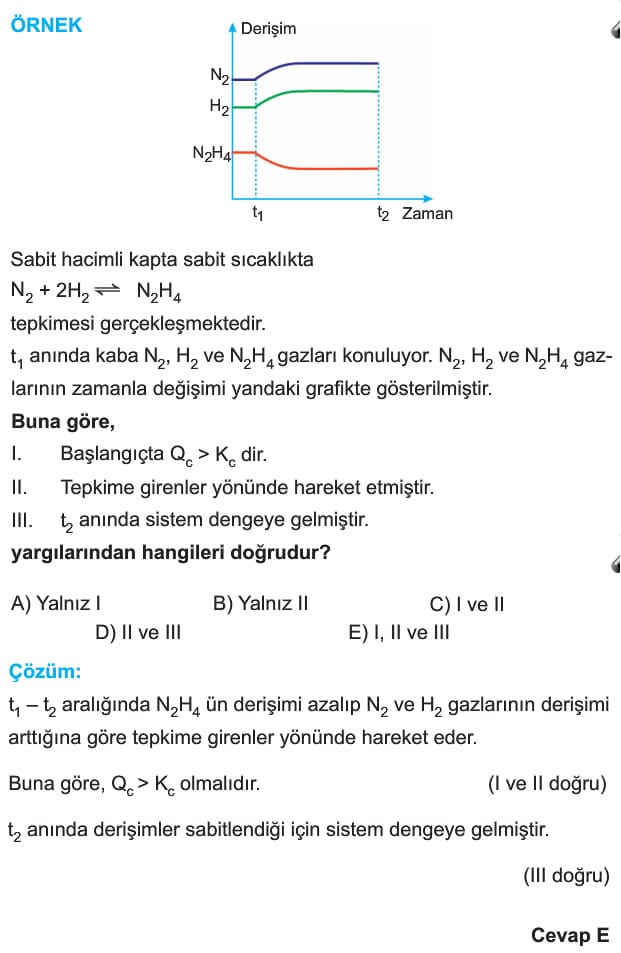 ÖRNEK

Derişim

$N_2$

$H_2$

$N_2H_4$

$t_1$

$t_2$ Zaman

Sabit hacimli kapta sabit sıcaklıkta

$N_2 + 2H_2 \rightleftharpoons N_2H_4$

tepkimesi gerçekleşmektedir.

$t_1$ anında kaba $N_2$, $H_2$ ve $N_2H_4$ gazları konuluyor. $N_2$, $H_2$ ve $N_2H_4$ gazlarının zamanla değişimi yandaki grafikte gösterilmiştir.

Buna göre,

I. Başlangıçta $Q_c > K_c$ dir.

II. Tepkime girenler yönünde hareket etmiştir.

III. $t_2$ anında sistem dengeye gelmiştir.

yargılarından hangileri doğrudur?

A) Yalnız I B) Yalnız II C) I ve II

D) II ve III E) I, II ve III

Çözüm:

$t_1 - t_2$ aralığında $N_2H_4$ ün derişimi azalıp $N_2$ ve $H_2$ gazlarının derişimi arttığına göre tepkime girenler yönünde hareket eder.

Buna göre, $Q_c > K_c$ olmalıdır. (I ve II doğru)

$t_2$ anında derişimler sabitlendiği için sistem dengeye gelmiştir.

(III doğru)

Cevap E